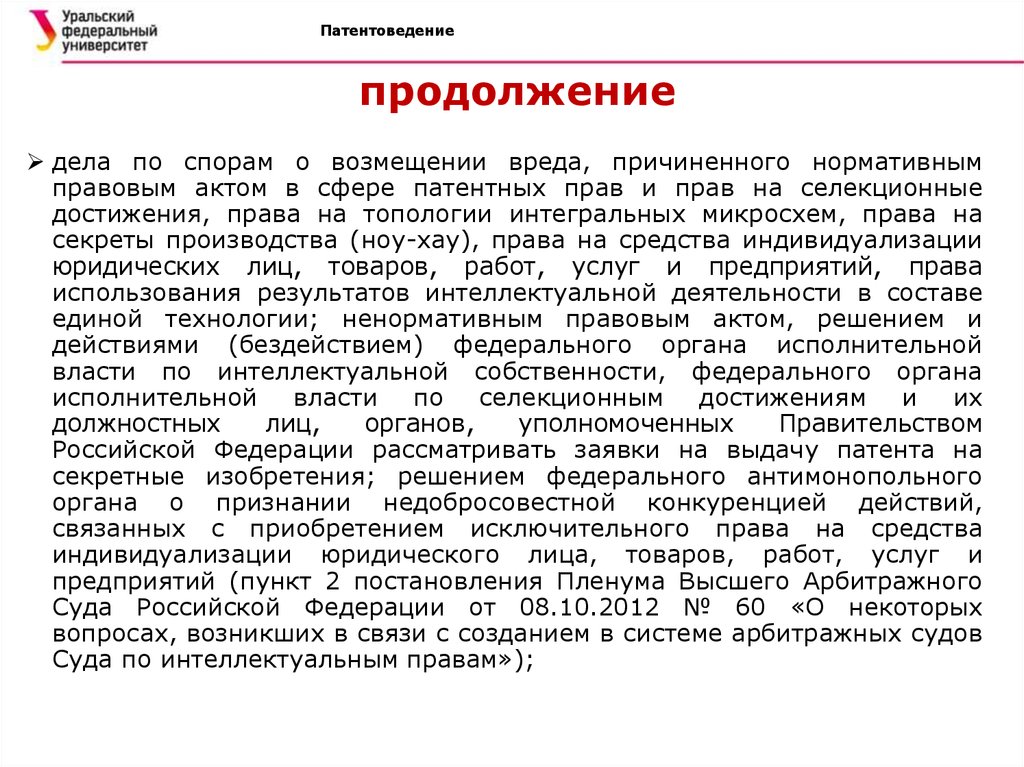 Уральский федеральный университет

Патентоведение

продолжение

➢ дела по спорам о возмещении вреда, причиненного нормативным правовым актом в сфере патентных прав и прав на селекционные достижения, права на топологии интегральных микросхем, права на секреты производства (ноу-хау), права на средства индивидуализации юридических лиц, товаров, работ, услуг и предприятий, права использования результатов интеллектуальной деятельности в составе единой технологии; ненормативным правовым актом, решением и действиями (бездействием) федерального органа исполнительной власти по интеллектуальной собственности, федерального органа исполнительной власти по селекционным достижениям и их должностных лиц, органов, уполномоченных Правительством Российской Федерации рассматривать заявки на выдачу патента на секретные изобретения; решением федерального антимонопольного органа о признании недобросовестной конкуренцией действий, связанных с приобретением исключительного права на средства индивидуализации юридического лица, товаров, работ, услуг и предприятий (пункт 2 постановления Пленума Высшего Арбитражного Суда Российской Федерации от 08.10.2012 № 60 «О некоторых вопросах, возникших в связи с созданием в системе арбитражных судов Суда по интеллектуальным правам»);